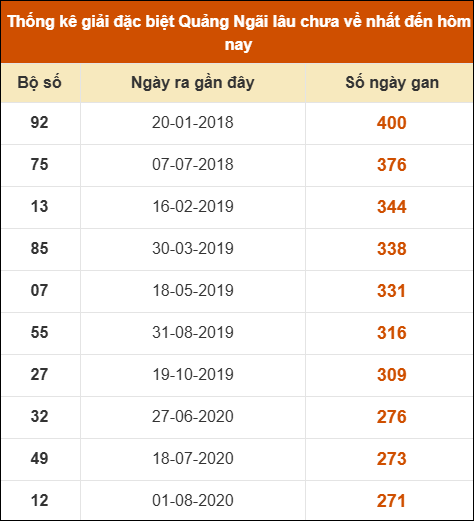 Thống kê giải đặc biệt Quảng Ngãi lâu chưa về nhất đến hôm nay

| Bộ số | Ngày ra gần đây | Số ngày gan |
|---|---|---|
| 92 | 20-01-2018 | 400 |
| 75 | 07-07-2018 | 376 |
| 13 | 16-02-2019 | 344 |
| 85 | 30-03-2019 | 338 |
| 07 | 18-05-2019 | 331 |
| 55 | 31-08-2019 | 316 |
| 27 | 19-10-2019 | 309 |
| 32 | 27-06-2020 | 276 |
| 49 | 18-07-2020 | 273 |
| 12 | 01-08-2020 | 271 |